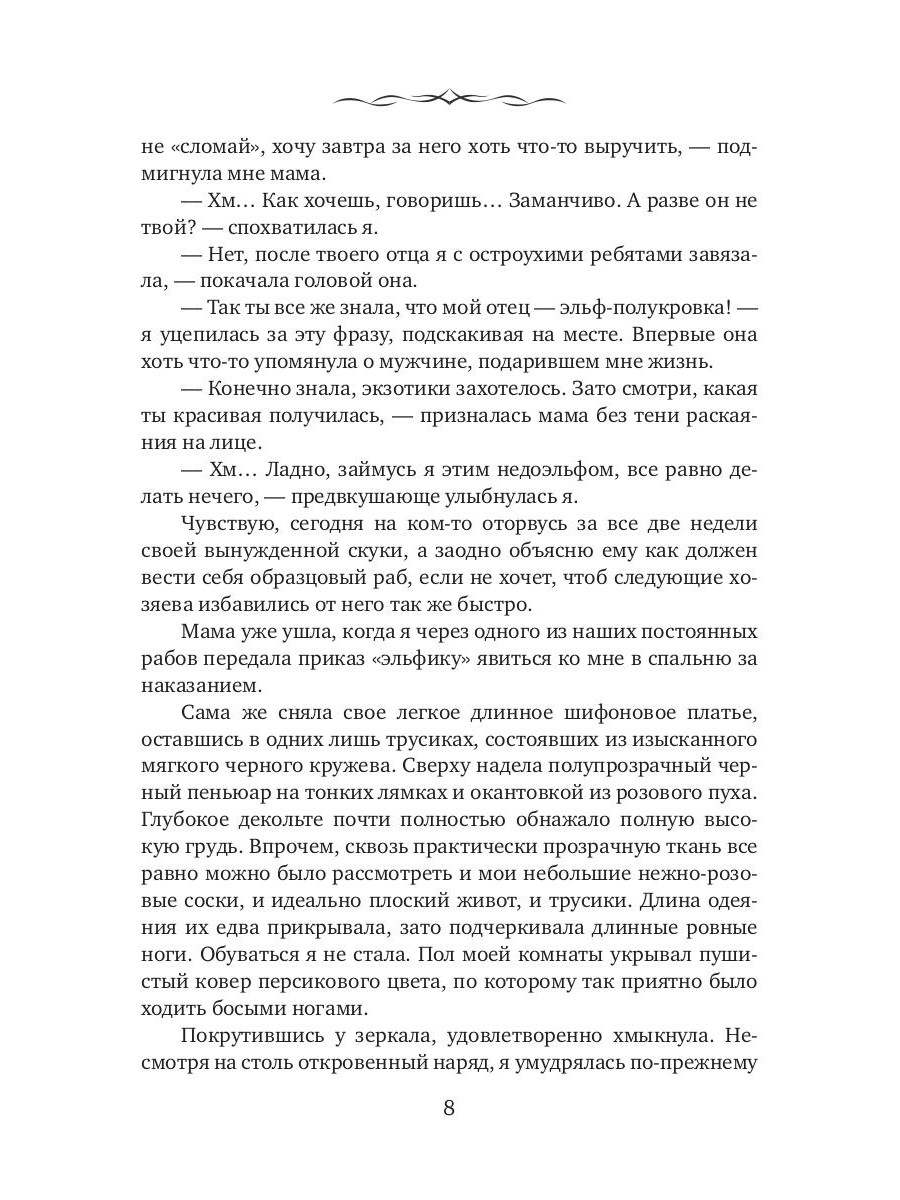 не «сломай», хочу завтра за него хоть что-то выручить, — подмигнула мне мама.

— Хм… Как хочешь, говоришь… Заманчиво. А разве он не твой? — спохватилась я.

— Нет, после твоего отца я с остроухими ребятами завязала, — покачала головой она.

— Так ты все же знала, что мой отец — эльф-полукровка! — я уцепилась за эту фразу, подскакивая на месте. Впервые она хоть что-то упомянула о мужчине, подарившем мне жизнь.

— Конечно знала, экзотики захотелось. Зато смотри, какая ты красивая получилась, — призналась мама без тени раскаяния на лице.

— Хм… Ладно, займусь я этим недоэльфом, все равно делать нечего, — предвкушающе улыбнулась я.

Чувствую, сегодня на ком-то оторвусь за все две недели своей вынужденной скуки, а заодно объясню ему как должен вести себя образцовый раб, если не хочет, чтоб следующие хозяева избавились от него так же быстро.

Мама уже ушла, когда я через одного из наших постоянных рабов передала приказ «эльфику» явиться ко мне в спальню за наказанием.

Сама же сняла свое легкое длинное шифоновое платье, оставшись в одних лишь трусиках, состоявших из изысканного мягкого черного кружева. Сверху надела полупрозрачный черный пеньюар на тонких лямках и окантовкой из розового пуха. Глубокое декольте почти полностью обнажало полную высокую грудь. Впрочем, сквозь практически прозрачную ткань все равно можно было рассмотреть и мои небольшие нежно-розовые соски, и идеально плоский живот, и трусики. Длина одеяния их едва прикрывала, зато подчеркивала длинные ровные ноги. Обуваться я не стала. Пол моей комнаты укрывал пушистый ковер персикового цвета, по которому так приятно было ходить босыми ногами.

Покрутившись у зеркала, удовлетворенно хмыкнула. Несмотря на столь откровенный наряд, я умудрялась по-прежнему

8